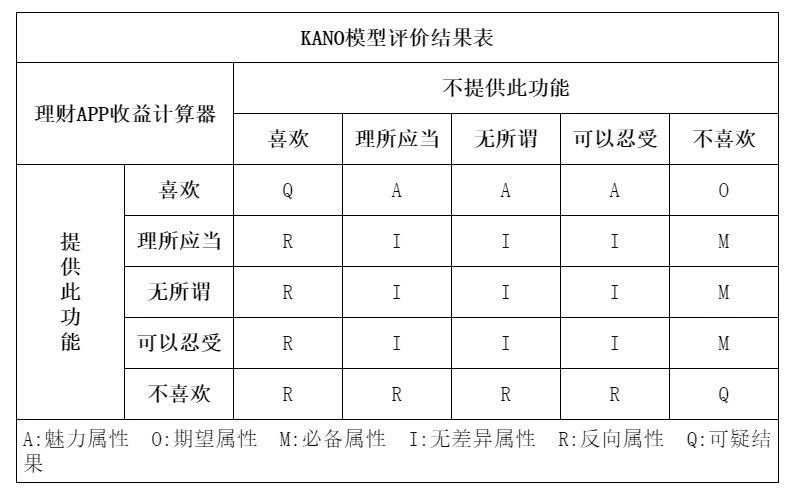 KANO模型评价结果表

| 理财APP收益计算器 | | 不提供此功能 | | | | |
|---|---|---|---|---|---|---|
| | | 喜欢 | 理所应当 | 无所谓 | 可以忍受 | 不喜欢 |
| 提供此功能 | 喜欢 | Q | A | A | A | O |
| | 理所应当 | R | I | I | I | M |
| | 无所谓 | R | I | I | I | M |
| | 可以忍受 | R | I | I | I | M |
| | 不喜欢 | R | R | R | R | Q |

A:魅力属性 O:期望属性 M:必备属性 I:无差异属性 R:反向属性 Q:可疑结果